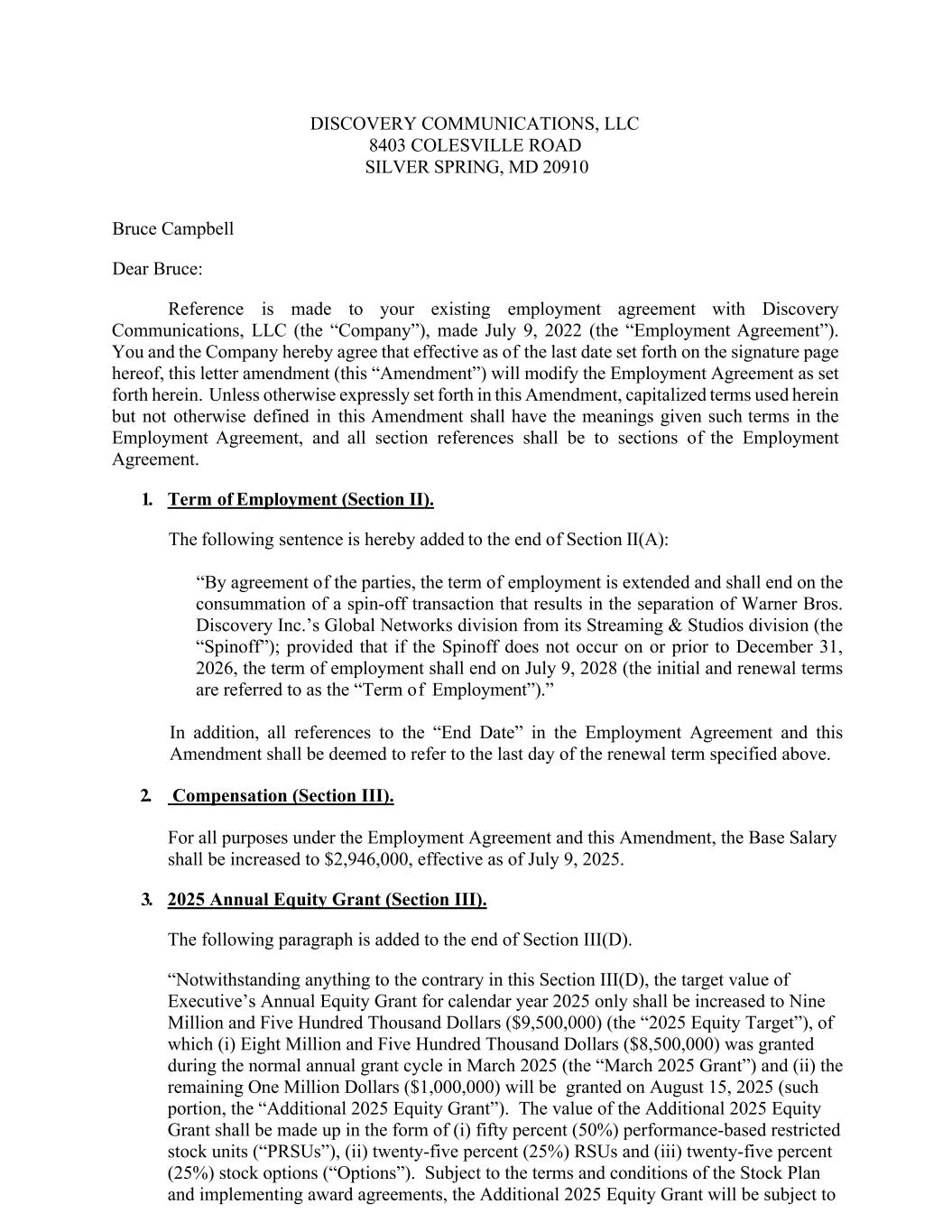 DISCOVERY COMMUNICATIONS, LLC
8403 COLESVILLE ROAD
SILVER SPRING, MD 20910

Bruce Campbell

Dear Bruce:

Reference is made to your existing employment agreement with Discovery Communications, LLC (the “Company”), made July 9, 2022 (the “Employment Agreement”). You and the Company hereby agree that effective as of the last date set forth on the signature page hereof, this letter amendment (this “Amendment”) will modify the Employment Agreement as set forth herein. Unless otherwise expressly set forth in this Amendment, capitalized terms used herein but not otherwise defined in this Amendment shall have the meanings given such terms in the Employment Agreement, and all section references shall be to sections of the Employment Agreement.

1. Term of Employment (Section II).

The following sentence is hereby added to the end of Section II(A):

“By agreement of the parties, the term of employment is extended and shall end on the consummation of a spin-off transaction that results in the separation of Warner Bros. Discovery Inc.’s Global Networks division from its Streaming & Studios division (the “Spinoff”); provided that if the Spinoff does not occur on or prior to December 31, 2026, the term of employment shall end on July 9, 2028 (the initial and renewal terms are referred to as the “Term of Employment”).”

In addition, all references to the “End Date” in the Employment Agreement and this Amendment shall be deemed to refer to the last day of the renewal term specified above.

2. Compensation (Section III).

For all purposes under the Employment Agreement and this Amendment, the Base Salary shall be increased to $2,946,000, effective as of July 9, 2025.

3. 2025 Annual Equity Grant (Section III).

The following paragraph is added to the end of Section III(D).

“Notwithstanding anything to the contrary in this Section III(D), the target value of Executive’s Annual Equity Grant for calendar year 2025 only shall be increased to Nine Million and Five Hundred Thousand Dollars ($9,500,000) (the “2025 Equity Target”), of which (i) Eight Million and Five Hundred Thousand Dollars ($8,500,000) was granted during the normal annual grant cycle in March 2025 (the “March 2025 Grant”) and (ii) the remaining One Million Dollars ($1,000,000) will be granted on August 15, 2025 (such portion, the “Additional 2025 Equity Grant”). The value of the Additional 2025 Equity Grant shall be made up in the form of (i) fifty percent (50%) performance-based restricted stock units (“PRSUs”), (ii) twenty-five percent (25%) RSUs and (iii) twenty-five percent (25%) stock options (“Options”). Subject to the terms and conditions of the Stock Plan and implementing award agreements, the Additional 2025 Equity Grant will be subject to